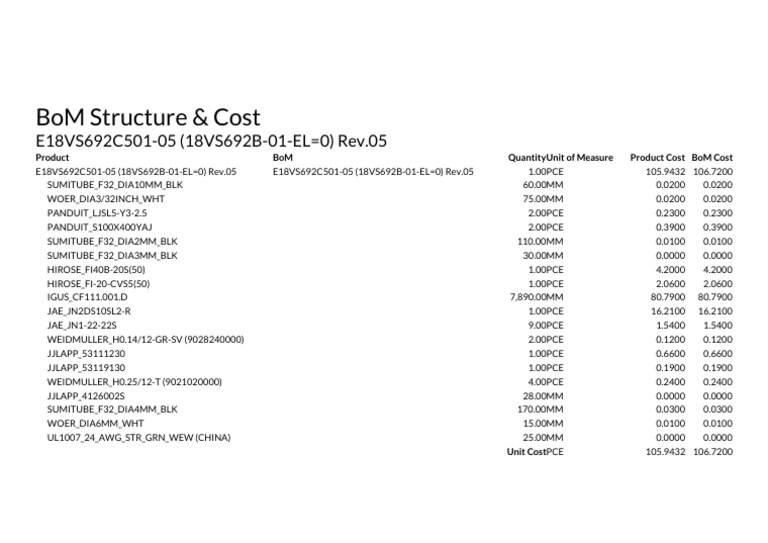 BoM Structure & Cost
E18VS692C501-05 (18VS692B-01-EL=0) Rev.05

| Product | BoM | Quantity | Unit of Measure | Product Cost | BoM Cost |
|---|---|---|---|---|---|
| E18VS692C501-05 (18VS692B-01-EL=0) Rev.05 | E18VS692C501-05 (18VS692B-01-EL=0) Rev.05 | 1.00 | PCE | 105.9432 | 106.7200 |
| SUMITUBE_F32_DIA10MM_BLK | | 60.00 | MM | 0.0200 | 0.0200 |
| WOER_DIA3/32INCH_WHT | | 75.00 | MM | 0.0200 | 0.0200 |
| PANDUIT_LJSL5-Y3-2.5 | | 2.00 | PCE | 0.2300 | 0.2300 |
| PANDUIT_S100X400YAJ | | 2.00 | PCE | 0.3900 | 0.3900 |
| SUMITUBE_F32_DIA2MM_BLK | | 110.00 | MM | 0.0100 | 0.0100 |
| SUMITUBE_F32_DIA3MM_BLK | | 30.00 | MM | 0.0000 | 0.0000 |
| HIROSE_FI40B-20S(50) | | 1.00 | PCE | 4.2000 | 4.2000 |
| HIROSE_FI-20-CVS5(50) | | 1.00 | PCE | 2.0600 | 2.0600 |
| IGUS_CF111.001.D | | 7,890.00 | MM | 80.7900 | 80.7900 |
| JAE_JN2DS10SL2-R | | 1.00 | PCE | 16.2100 | 16.2100 |
| JAE_JN1-22-22S | | 9.00 | PCE | 1.5400 | 1.5400 |
| WEIDMULLER_H0.14/12-GR-SV (9028240000) | | 2.00 | PCE | 0.1200 | 0.1200 |
| JJLAPP_53111230 | | 1.00 | PCE | 0.6600 | 0.6600 |
| JJLAPP_53119130 | | 1.00 | PCE | 0.1900 | 0.1900 |
| WEIDMULLER_H0.25/12-T (9021020000) | | 4.00 | PCE | 0.2400 | 0.2400 |
| JJLAPP_4126002S | | 28.00 | MM | 0.0000 | 0.0000 |
| SUMITUBE_F32_DIA4MM_BLK | | 170.00 | MM | 0.0300 | 0.0300 |
| WOER_DIA6MM_WHT | | 15.00 | MM | 0.0100 | 0.0100 |
| UL1007_24_AWG_STR_GRN_WEW (CHINA) | | 25.00 | MM | 0.0000 | 0.0000 |
| | | Unit Cost | PCE | 105.9432 | 106.7200 |